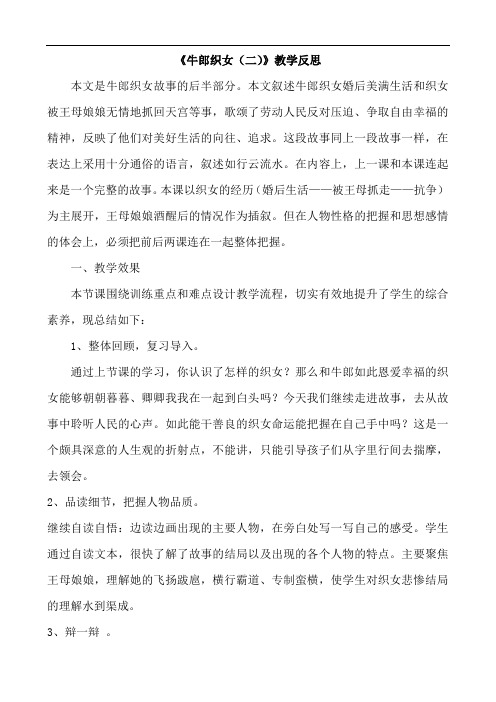 《牛郎织女（二)》教学反思

本文是牛郎织女故事的后半部分。本文叙述牛郎织女婚后美满生活和织女被王母娘娘无情地抓回天宫等事，歌颂了劳动人民反对压迫、争取自由幸福的精神，反映了他们对美好生活的向往、追求。这段故事同上一段故事一样，在表达上采用十分通俗的语言，叙述如行云流水。在内容上，上一课和本课连起来是一个完整的故事。本课以织女的经历（婚后生活——被王母抓走——抗争）为主展开，王母娘娘酒醒后的情况作为插叙。但在人物性格的把握和思想感情的体会上，必须把前后两课连在一起整体把握。

一、教学效果

本节课围绕训练重点和难点设计教学流程，切实有效地提升了学生的综合素养，现总结如下：

1、整体回顾，复习导入。

通过上节课的学习，你认识了怎样的织女？那么和牛郎如此恩爱幸福的织女能够朝朝暮暮、卿卿我我在一起到白头吗？今天我们继续走进故事，去从故事中聆听人民的心声。如此能干善良的织女命运能把握在自己手中吗？这是一个颇具深意的人生观的折射点，不能讲，只能引导孩子们从字里行间去揣摩，去领会。

2、品读细节，把握人物品质。

继续自读自悟：边读边画出现的主要人物，在旁白处写一写自己的感受。学生通过自读文本，很快了解了故事的结局以及出现的各个人物的特点。主要聚焦王母娘娘，理解她的飞扬跋扈，横行霸道、专制蛮横，使学生对织女悲惨结局的理解水到渠成。

3、辩一辩 。